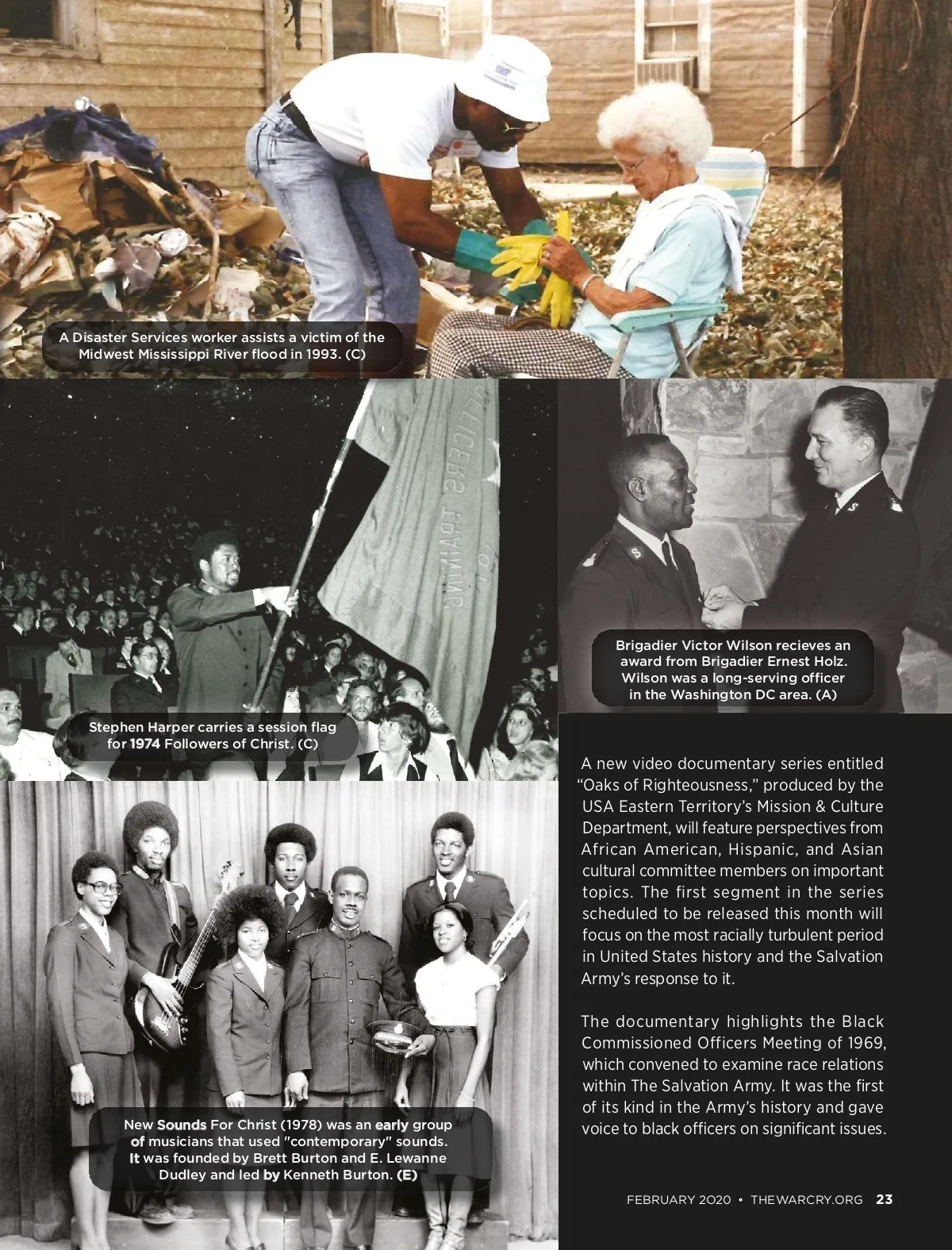 A Disaster Services worker assists a victim of the Midwest Mississippi River flood in 1993. (C)

Stephen Harper carries a session flag for 1974 Followers of Christ. (C)

Brigadier Victor Wilson recieves an award from Brigadier Ernest Holz. Wilson was a long-serving officer in the Washington DC area. (A)

New Sounds For Christ (1978) was an early group of musicians that used "contemporary" sounds. It was founded by Brett Burton and E. Lewanne Dudley and led by Kenneth Burton. (E)

A new video documentary series entitled "Oaks of Righteousness," produced by the USA Eastern Territory's Mission & Culture Department, will feature perspectives from African American, Hispanic, and Asian cultural committee members on important topics. The first segment in the series scheduled to be released this month will focus on the most racially turbulent period in United States history and the Salvation Army's response to it.

The documentary highlights the Black Commissioned Officers Meeting of 1969, which convened to examine race relations within The Salvation Army. It was the first of its kind in the Army's history and gave voice to black officers on significant issues.

FEBRUARY 2020 • THEWARCRY.ORG 23